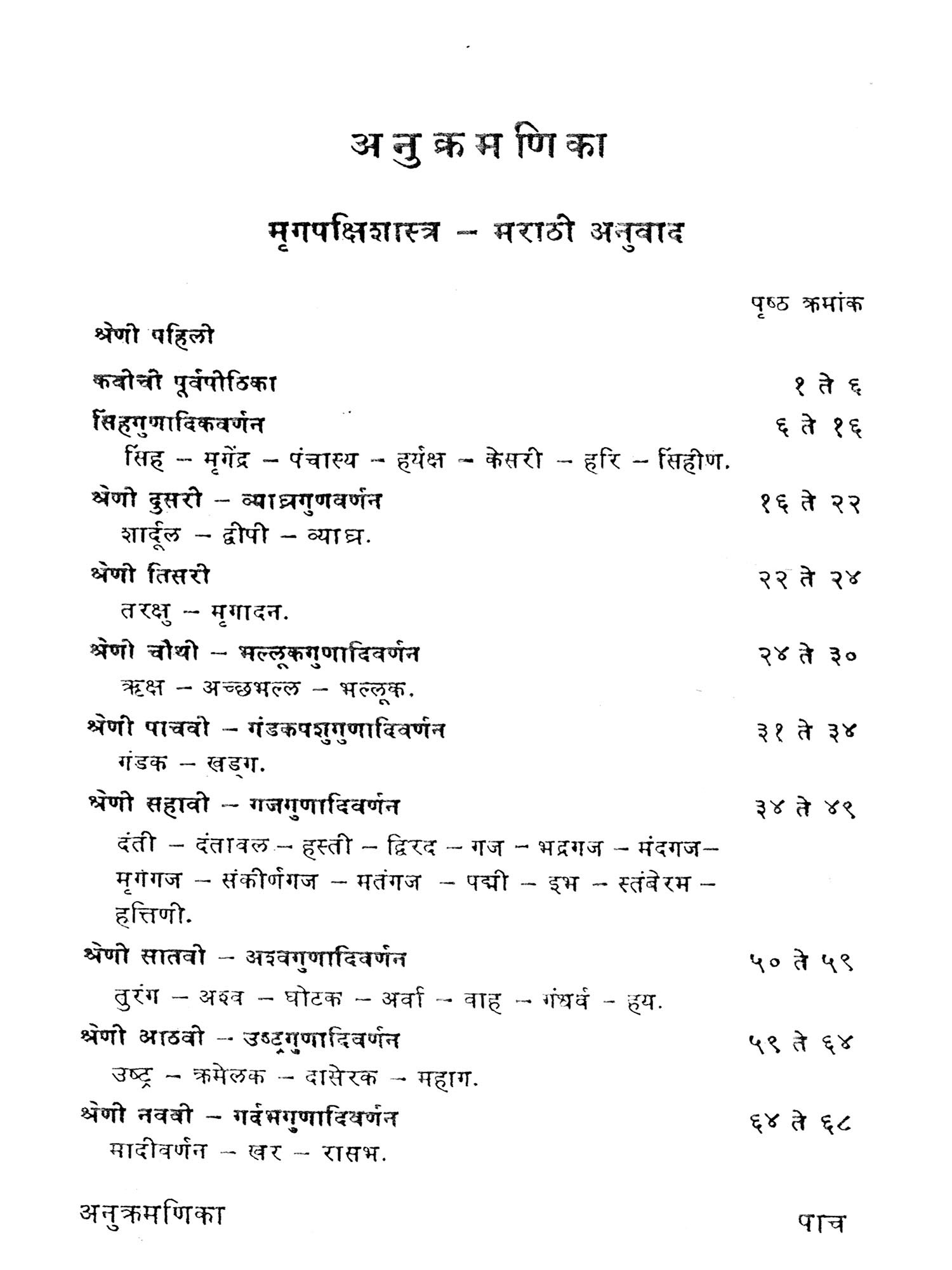 अनुक्रमणिका

मृगपक्षिशास्त्र – मराठी अनुवाद

पृष्ठ क्रमांक

श्रेणी पहिली

कवीची पूर्वपीठिका १ ते ६

सिंहगुणादिकवर्णन ६ ते १६

सिंह – मृगेंद्र – पंचास्य – हर्यक्ष – केसरी – हरि – सिंहीण.

श्रेणी दुसरी – व्याघ्रगुणवर्णन १६ ते २२

शार्दूल – द्वीपी – व्याघ्र.

श्रेणी तिसरी २२ ते २४

तरक्षु – मृगादन.

श्रेणी चौथी – भल्लूकगुणादिवर्णन २४ ते ३०

ऋक्ष – अच्छभल्ल – भल्लूक.

श्रेणी पाचवी – गंडकपशुगुणादिवर्णन ३१ ते ३४

गंडक – खड्ग.

श्रेणी सहावी – गजगुणादिवर्णन ३४ ते ४९

दंती – दंतावल – हस्ती – द्विरद – गज – भद्रगज – मंदगज– मृगगज – संकीर्णगज – मतंगज – पद्मी – इभ – स्तंबेरम – हत्तिणी.

श्रेणी सातवी – अश्वगुणादिवर्णन ५० ते ५९

तुरंग – अश्व – घोटक – अर्वा – वाह – गंधर्व – हय.

श्रेणी आठवी – उष्ट्रगुणादिवर्णन ५९ ते ६४

उष्ट्र – क्रमेलक – दासेरक – महाग.

श्रेणी नववी – गर्दभगुणादिवर्णन ६४ ते ६८

मादीवर्णन – खर – रासभ.

अनुक्रमणिका पाच